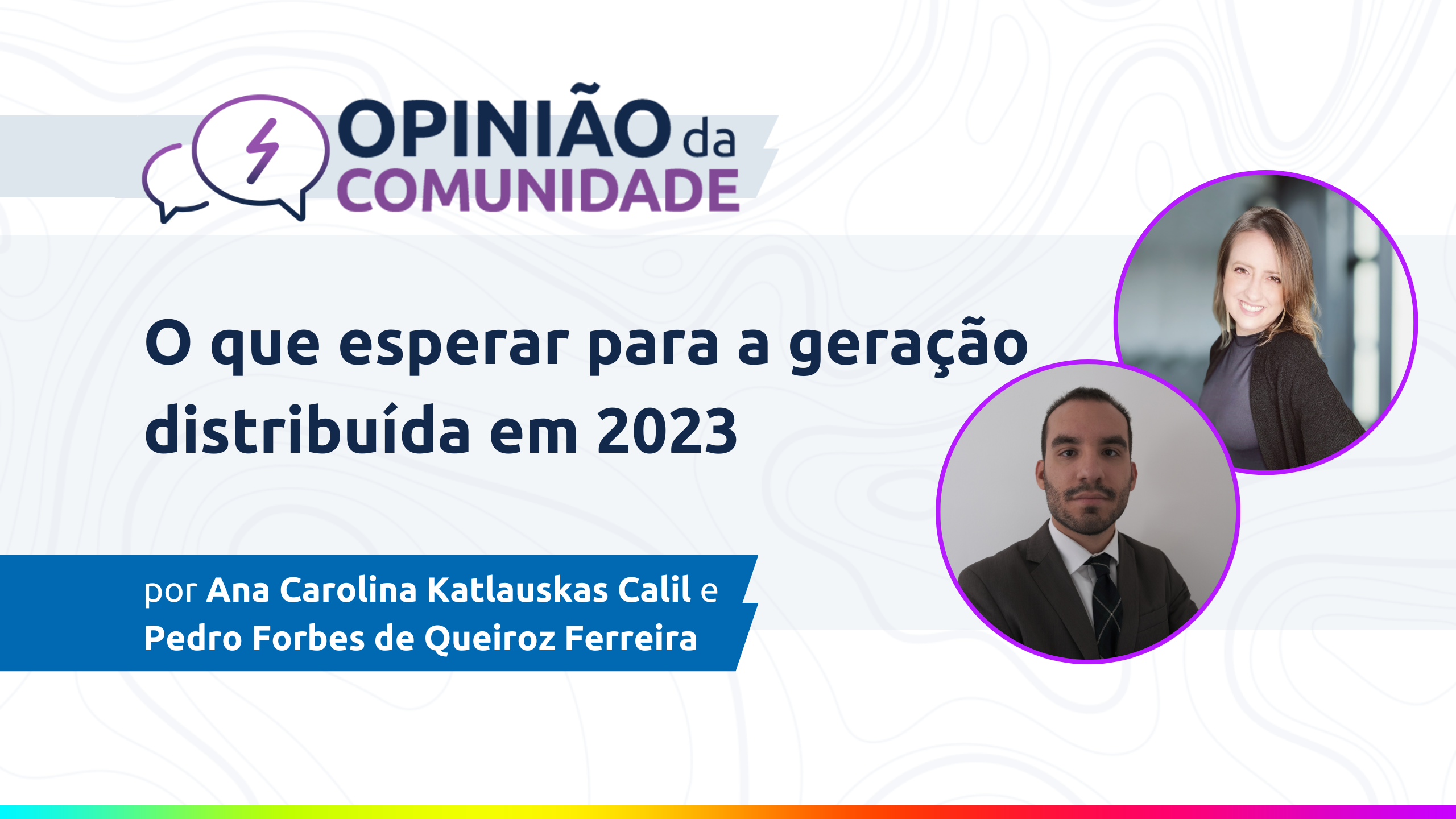 OPINIÃO da COMUNIDADE

O que esperar para a geração distribuída em 2023

por Ana Carolina Katlauskas Calil e Pedro Forbes de Queiroz Ferreira